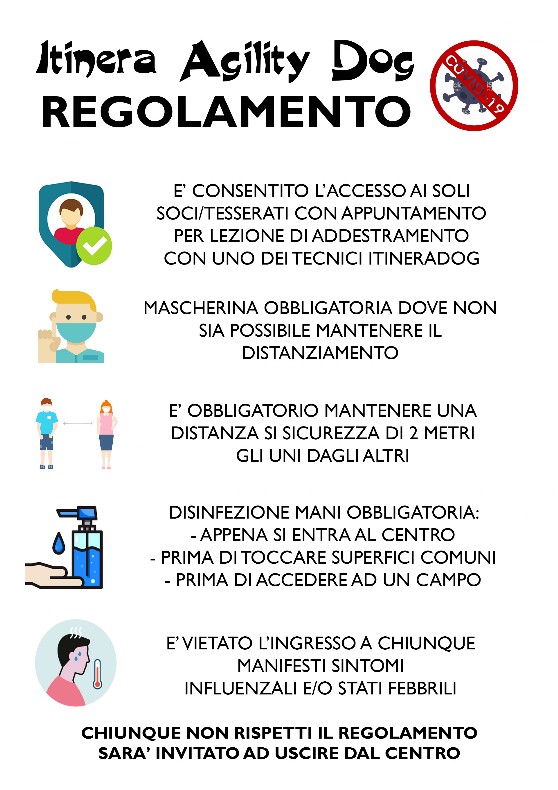 Itinera Agility Dog
REGOLAMENTO

COVID-19

E' CONSENTITO L'ACCESSO AI SOLI SOCI/TESSERATI CON APPUNTAMENTO PER LEZIONE DI ADDESTRAMENTO CON UNO DEI TECNICI ITINERADOG

MASCHERINA OBBLIGATORIA DOVE NON SIA POSSIBILE MANTENERE IL DISTANZIAMENTO

E' OBBLIGATORIO MANTENERE UNA DISTANZA SI SICUREZZA DI 2 METRI GLI UNI DAGLI ALTRI

DISINFEZIONE MANI OBBLIGATORIA:
- APPENA SI ENTRA AL CENTRO
- PRIMA DI TOCCARE SUPERFICI COMUNI
- PRIMA DI ACCEDERE AD UN CAMPO

E' VIETATO L'INGRESSO A CHIUNQUE MANIFESTI SINTOMI INFLUENZALI E/O STATI FEBBRILI

CHIUNQUE NON RISPETTI IL REGOLAMENTO SARA' INVITATO AD USCIRE DAL CENTRO